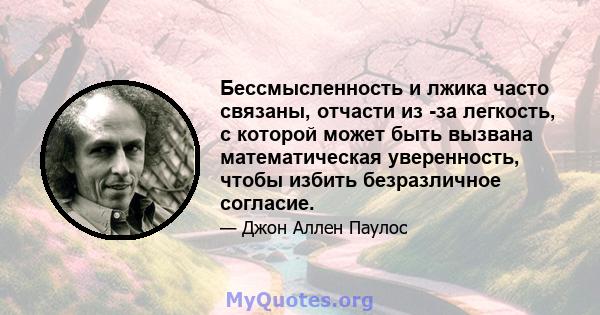 Бессмысленность и лжика часто связаны, отчасти из -за легкость, с которой может быть вызвана математическая уверенность, чтобы избить безразличное согласие.

— Джон Аллен Паулос

MyQuotes.org